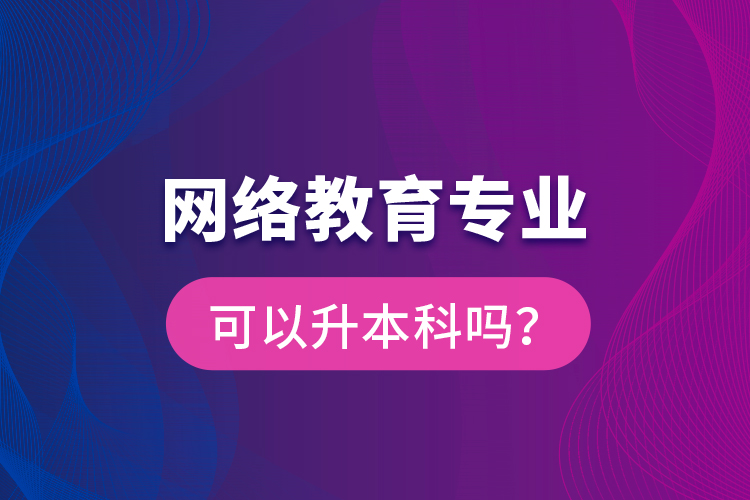 网络教育专业

可以升本科吗？